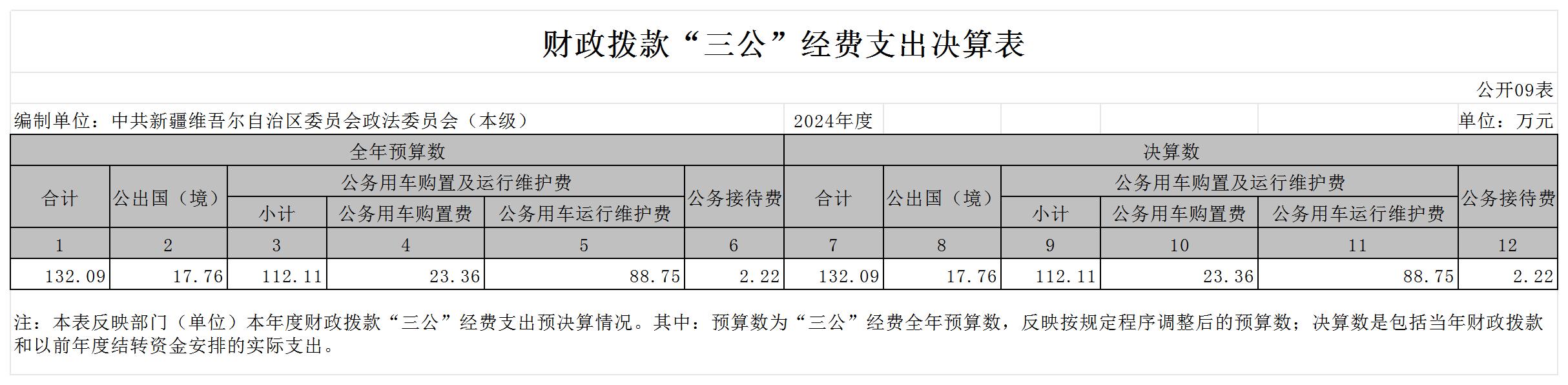 财政拨款“三公”经费支出决算表

公开09表

编制单位：中共新疆维吾尔自治区委员会政法委员会（本级） 2024年度 单位：万元

| 全年预算数 | | | | | | 决算数 | | | | | |
|---|---|---|---|---|---|---|---|---|---|---|---|
| 合计 | 公出国（境） | 公务用车购置及运行维护费 | | | 公务接待费 | 合计 | 公出国（境） | 公务用车购置及运行维护费 | | | 公务接待费 |
| | | 小计 | 公务用车购置费 | 公务用车运行维护费 | | | | 小计 | 公务用车购置费 | 公务用车运行维护费 | |
| 1 | 2 | 3 | 4 | 5 | 6 | 7 | 8 | 9 | 10 | 11 | 12 |
| 132.09 | 17.76 | 112.11 | 23.36 | 88.75 | 2.22 | 132.09 | 17.76 | 112.11 | 23.36 | 88.75 | 2.22 |

注：本表反映部门（单位）本年度财政拨款“三公”经费支出预决算情况。其中：预算数为“三公”经费全年预算数，反映按规定程序调整后的预算数；决算数是包括当年财政拨款和以前年度结转资金安排的实际支出。